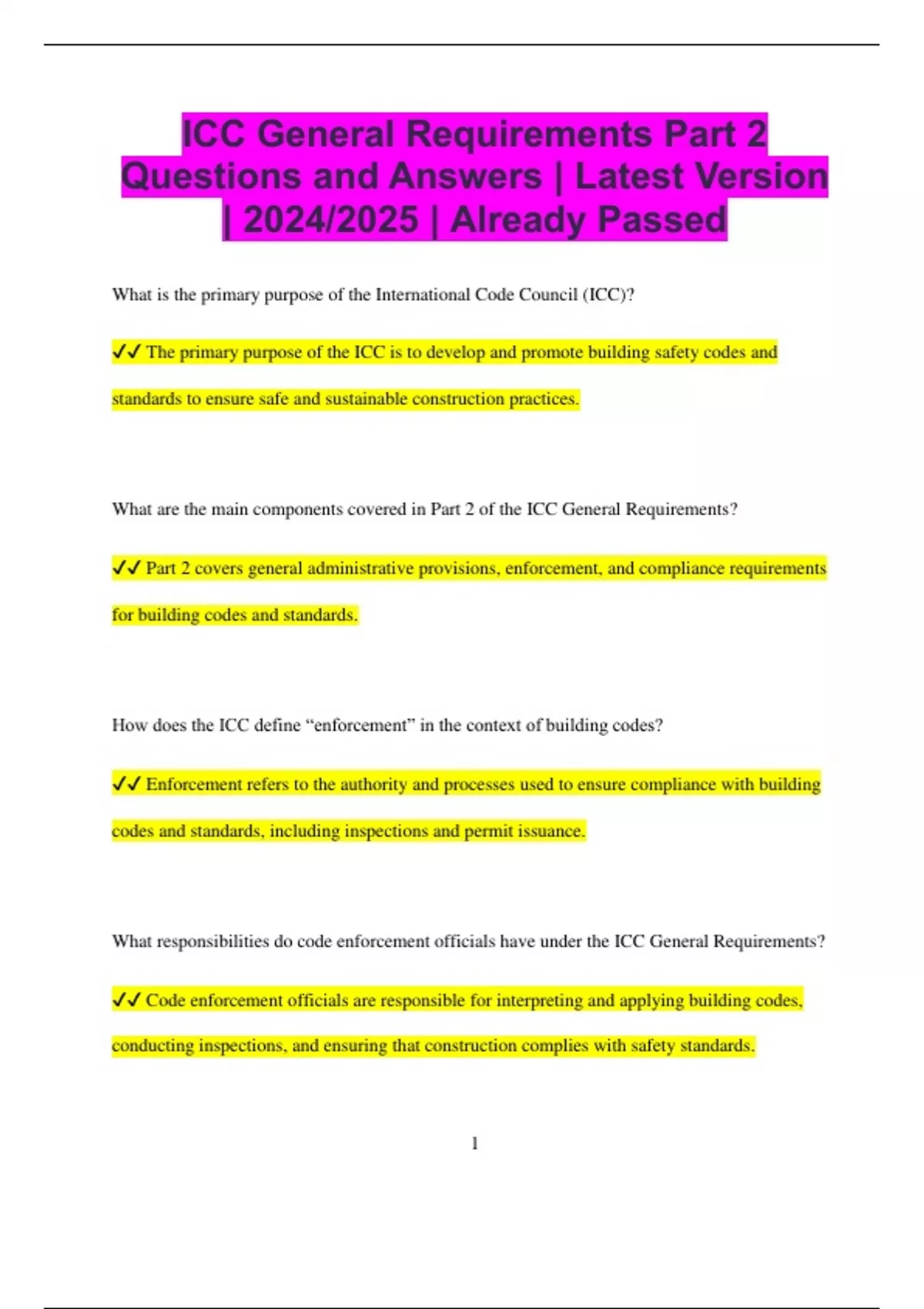 ICC General Requirements Part 2 Questions and Answers | Latest Version | 2024/2025 | Already Passed

What is the primary purpose of the International Code Council (ICC)?

✔✔ The primary purpose of the ICC is to develop and promote building safety codes and standards to ensure safe and sustainable construction practices.

What are the main components covered in Part 2 of the ICC General Requirements?

✔✔ Part 2 covers general administrative provisions, enforcement, and compliance requirements for building codes and standards.

How does the ICC define “enforcement” in the context of building codes?

✔✔ Enforcement refers to the authority and processes used to ensure compliance with building codes and standards, including inspections and permit issuance.

What responsibilities do code enforcement officials have under the ICC General Requirements?

✔✔ Code enforcement officials are responsible for interpreting and applying building codes, conducting inspections, and ensuring that construction complies with safety standards.

1